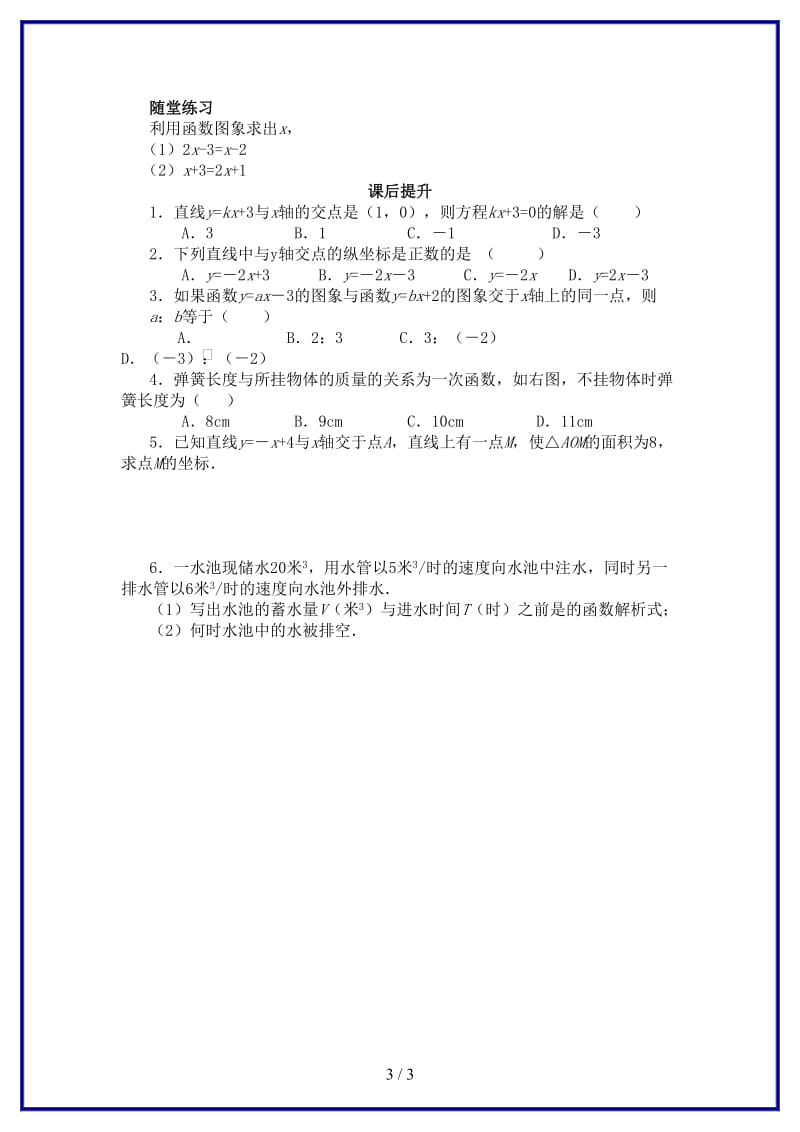 随堂练习

利用函数图象求出$x$，

（1）$2x-3=x-2$

（2）$x+3=2x+1$

课后提升

1．直线$y=kx+3$与$x$轴的交点是（1，0），则方程$kx+3=0$的解是（　　）

A．3　　B．1　　C．－1　　D．－3

2．下列直线中与y轴交点的纵坐标是正数的是 （　　）

A．$y=-2x+3$　　B．$y=-2x-3$　　C．$y=-2x$　　D．$y=2x-3$

3．如果函数$y=ax-3$的图象与函数$y=bx+2$的图象交于$x$轴上的同一点，则$a$：$b$等于（　　）

A．　　B．2：3　　C．3：（－2）

D．（－3）：（－2）

4．弹簧长度与所挂物体的质量的关系为一次函数，如右图，不挂物体时弹簧长度为（　）

A．8cm　　B．9cm　　C．10cm　　D．11cm

5．已知直线$y=-x+4$与$x$轴交于点$A$，直线上有一点$M$，使△$AOM$的面积为8，求点$M$的坐标．

6．一水池现储水20米$^3$，用水管以5米$^3$/时的速度向水池中注水，同时另一排水管以6米$^3$/时的速度向水池外排水．

（1）写出水池的蓄水量$V$（米$^3$）与进水时间$T$（时）之前是的函数解析式；

（2）何时水池中的水被排空．

3 / 3